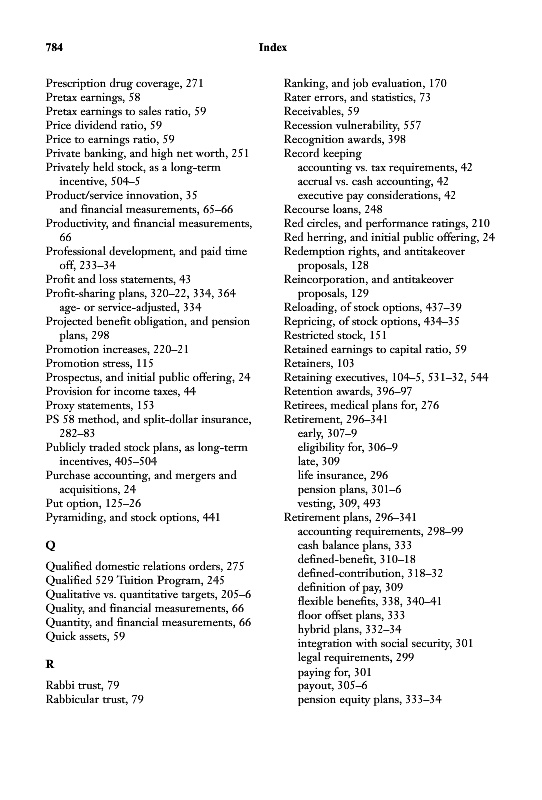 784 Index

Prescription drug coverage, 271
Pretax earnings, 58
Pretax earnings to sales ratio, 59
Price dividend ratio, 59
Price to earnings ratio, 59
Private banking, and high net worth, 251
Privately held stock, as a long-term incentive, 504–5
Product/service innovation, 35
and financial measurements, 65–66
Productivity, and financial measurements, 66
Professional development, and paid time off, 233–34
Profit and loss statements, 43
Profit-sharing plans, 320–22, 334, 364
age- or service-adjusted, 334
Projected benefit obligation, and pension plans, 298
Promotion increases, 220–21
Promotion stress, 115
Prospectus, and initial public offering, 24
Provision for income taxes, 44
Proxy statements, 153
PS 58 method, and split-dollar insurance, 282–83
Publicly traded stock plans, as long-term incentives, 405–504
Purchase accounting, and mergers and acquisitions, 24
Put option, 125–26
Pyramiding, and stock options, 441

Q

Qualified domestic relations orders, 275
Qualified 529 Tuition Program, 245
Qualitative vs. quantitative targets, 205–6
Quality, and financial measurements, 66
Quantity, and financial measurements, 66
Quick assets, 59

R

Rabbi trust, 79
Rabbicular trust, 79

Ranking, and job evaluation, 170
Rater errors, and statistics, 73
Receivables, 59
Recession vulnerability, 557
Recognition awards, 398
Record keeping
accounting vs. tax requirements, 42
accrual vs. cash accounting, 42
executive pay considerations, 42
Recourse loans, 248
Red circles, and performance ratings, 210
Red herring, and initial public offering, 24
Redemption rights, and antitakeover proposals, 128
Reincorporation, and antitakeover proposals, 129
Reloading, of stock options, 437–39
Repricing, of stock options, 434–35
Restricted stock, 151
Retained earnings to capital ratio, 59
Retainers, 103
Retaining executives, 104–5, 531–32, 544
Retention awards, 396–97
Retirees, medical plans for, 276
Retirement, 296–341
early, 307–9
eligibility for, 306–9
late, 309
life insurance, 296
pension plans, 301–6
vesting, 309, 493
Retirement plans, 296–341
accounting requirements, 298–99
cash balance plans, 333
defined-benefit, 310–18
defined-contribution, 318–32
definition of pay, 309
flexible benefits, 338, 340–41
floor offset plans, 333
hybrid plans, 332–34
integration with social security, 301
legal requirements, 299
paying for, 301
payout, 305–6
pension equity plans, 333–34